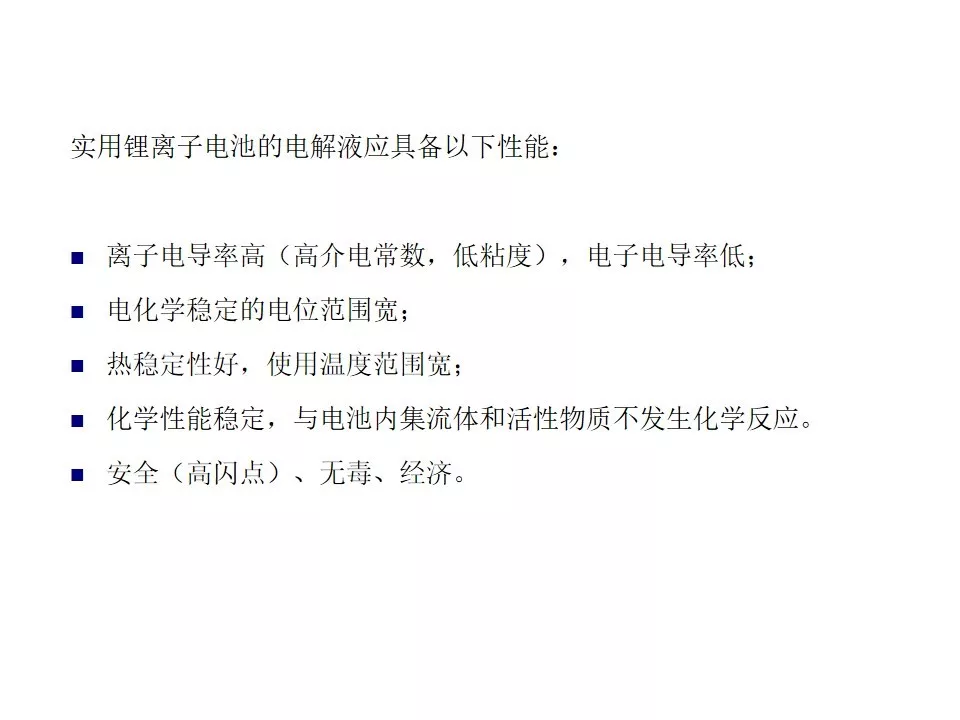 实用锂离子电池的电解液应具备以下性能：

• 离子电导率高（高介电常数，低粘度），电子电导率低；
• 电化学稳定的电位范围宽；
• 热稳定性好，使用温度范围宽；
• 化学性能稳定，与电池内集流体和活性物质不发生化学反应。
• 安全（高闪点）、无毒、经济。